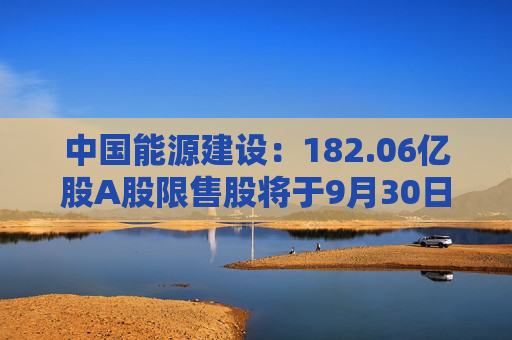 中国能源建设：182.06亿股A股限售股将于9月30日